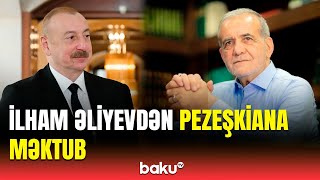 İLHAM ƏLİYEVDƏN PEZEŞKİANA MƏKTUB

baku tv